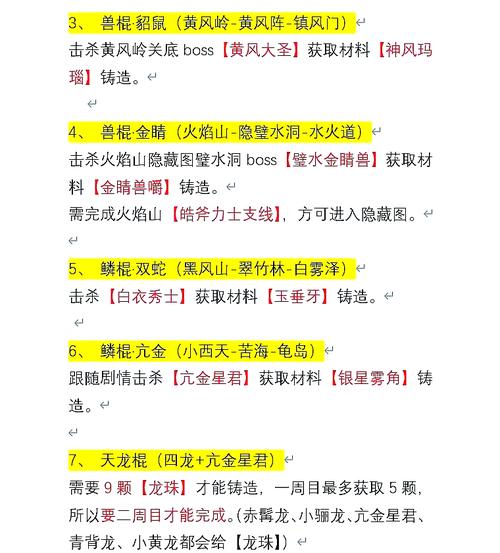 3、 兽棍·貂鼠（黄风岭-黄风阵-镇风门）

击杀黄风岭关底 boss【黄风大圣】获取材料【神风玛瑙】铸造。

4、 兽棍·金睛（火焰山-隐璧水洞-水火道）

击杀火焰山隐藏图璧水洞 boss【璧水金睛兽】获取材料【金睛兽嚼】铸造。

需完成火焰山【皓斧力士支线】，方可进入隐藏图。

5、 鳞棍·双蛇（黑风山-翠竹林-白雾泽）

击杀【白衣秀士】获取材料【玉垂牙】铸造。

6、 鳞棍·亢金（小西天-苦海-龟岛）

跟随剧情击杀【亢金星君】获取材料【银星雾角】铸造。

7、 天龙棍（四龙+亢金星君）

需要 9 颗【龙珠】才能铸造，一周目最多获取 5 颗，所以要二周目才能完成。(赤髯龙、小骊龙、亢金星君、青背龙、小黄龙都会给【龙珠】)